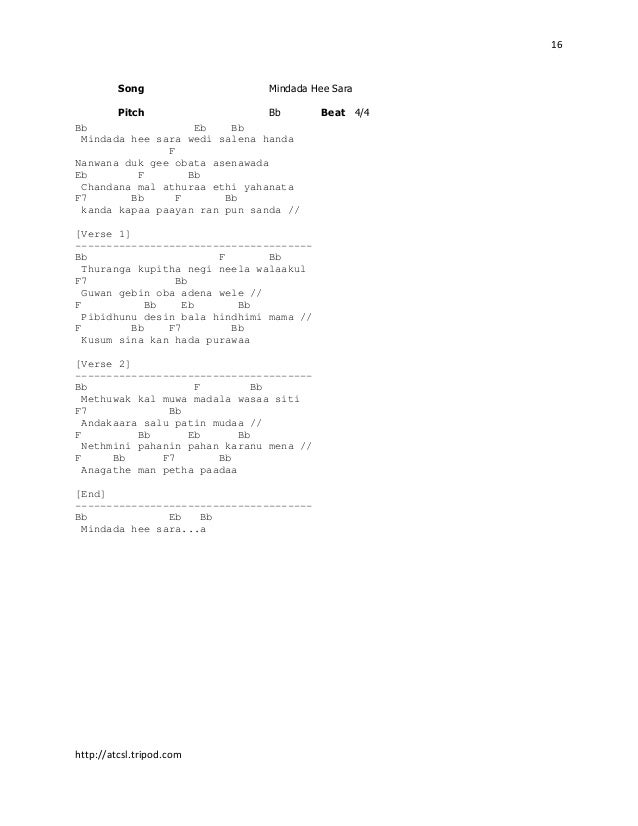 16

Song Mindada Hee Sara

Pitch Bb Beat 4/4

Bb Eb Bb
Mindada hee sara wedi salena handa
F
Nanwana duk gee obata asenawada
Eb F Bb
Chandana mal athuraa ethi yahanata
F7 Bb F Bb
kanda kapaa paayan ran pun sanda //

[Verse 1]
--------------------------------------
Bb F Bb
Thuranga kupitha negi neela walaakul
F7 Bb
Guwan gebin oba adena wele //
F Bb Eb Bb
Pibidhunu desin bala hindhimi mama //
F Bb F7 Bb
Kusum sina kan hada purawaa

[Verse 2]
--------------------------------------
Bb F Bb
Methuwak kal muwa madala wasaa siti
F7 Bb
Andakaara salu patin mudaa //
F Bb Eb Bb
Nethmini pahanin pahan karanu mena //
F Bb F7 Bb
Anagathe man petha paadaa

[End]
--------------------------------------
Bb Eb Bb
Mindada hee sara...a

http://atcsl.tripod.com